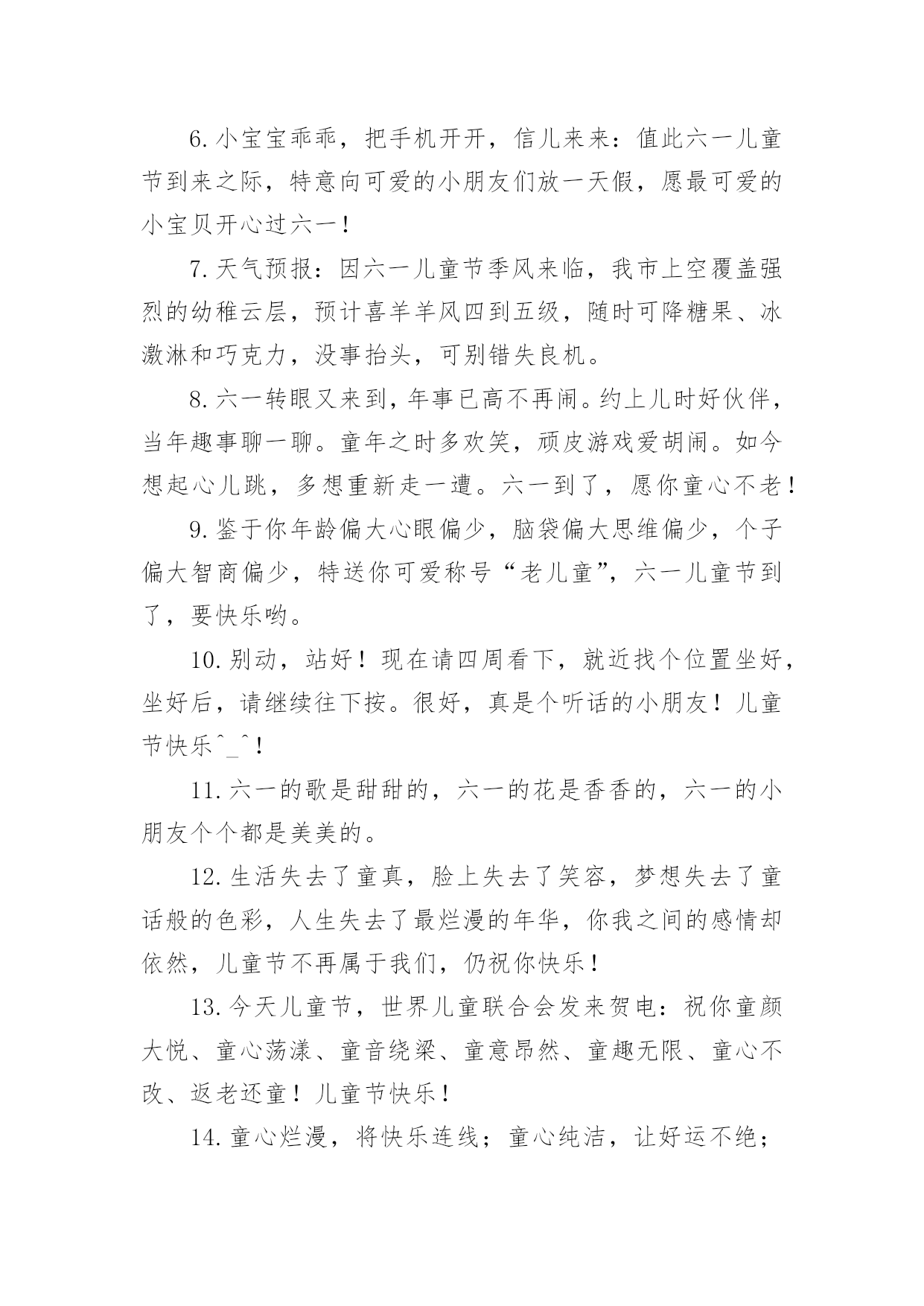 6.小宝宝乖乖，把手机开开，信儿来来：值此六一儿童节到来之际，特意向可爱的小朋友们放一天假，愿最可爱的小宝贝开心过六一！

7.天气预报：因六一儿童节季风来临，我市上空覆盖强烈的幼稚云层，预计喜羊羊风四到五级，随时可降糖果、冰激淋和巧克力，没事抬头，可别错失良机。

8.六一转眼又来到，年事已高不再闹。约上儿时好伙伴，当年趣事聊一聊。童年之时多欢笑，顽皮游戏爱胡闹。如今想起心儿跳，多想重新走一遭。六一到了，愿你童心不老！

9.鉴于你年龄偏大心眼偏少，脑袋偏大思维偏少，个子偏大智商偏少，特送你可爱称号“老儿童”，六一儿童节到了，要快乐哟。

10.别动，站好！现在请四周看下，就近找个位置坐好，坐好后，请继续往下按。很好，真是个听话的小朋友！儿童节快乐^_^！

11.六一的歌是甜甜的，六一的花是香香的，六一的小朋友个个都是美美的。

12.生活失去了童真，脸上失去了笑容，梦想失去了童话般的色彩，人生失去了最烂漫的年华，你我之间的感情却依然，儿童节不再属于我们，仍祝你快乐！

13.今天儿童节，世界儿童联合会发来贺电：祝你童颜大悦、童心荡漾、童音绕梁、童意昂然、童趣无限、童心不改、返老还童！儿童节快乐！

14.童心烂漫，将快乐连线；童心纯洁，让好运不绝；